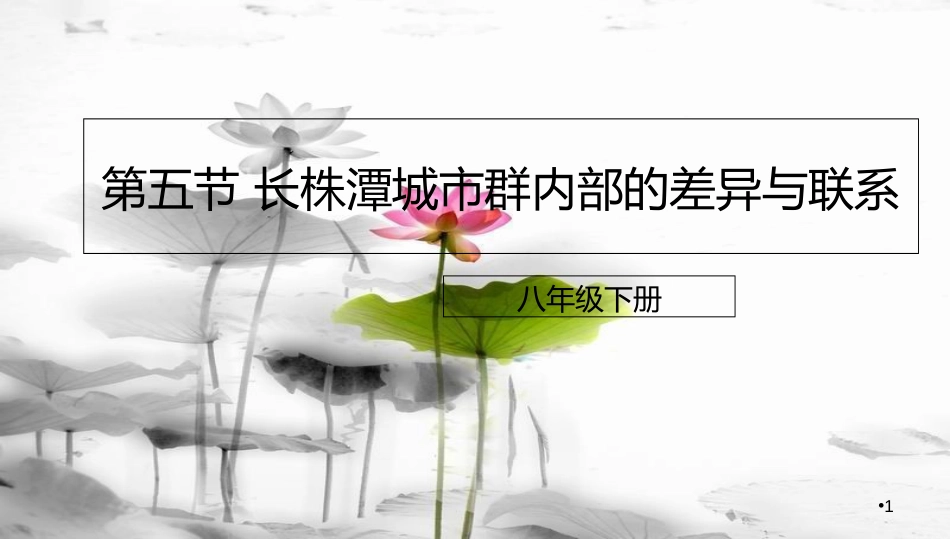 第五节 长株潭城市群内部的差异与联系

八年级下册

•1